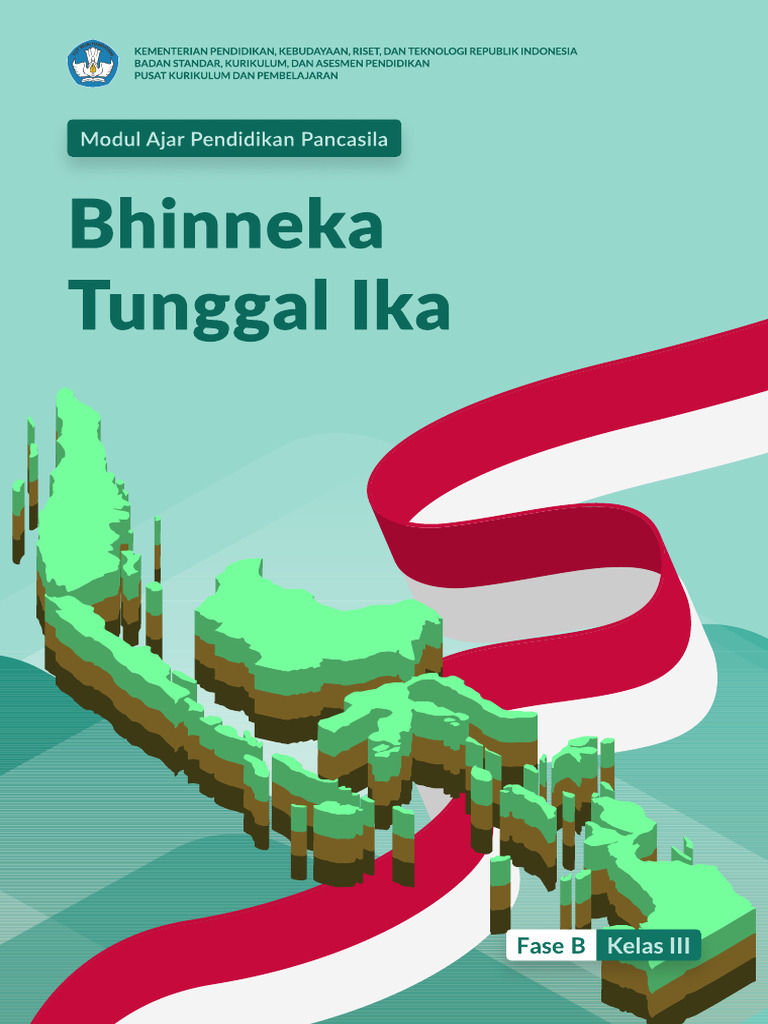 KEMENTERIAN PENDIDIKAN, KEBUDAYAAN, RISET, DAN TEKNOLOGI REPUBLIK INDONESIA
BADAN STANDAR, KURIKULUM, DAN ASESMEN PENDIDIKAN
PUSAT KURIKULUM DAN PEMBELAJARAN

Modul Ajar Pendidikan Pancasila

Bhinneka Tunggal Ika

Fase B Kelas III